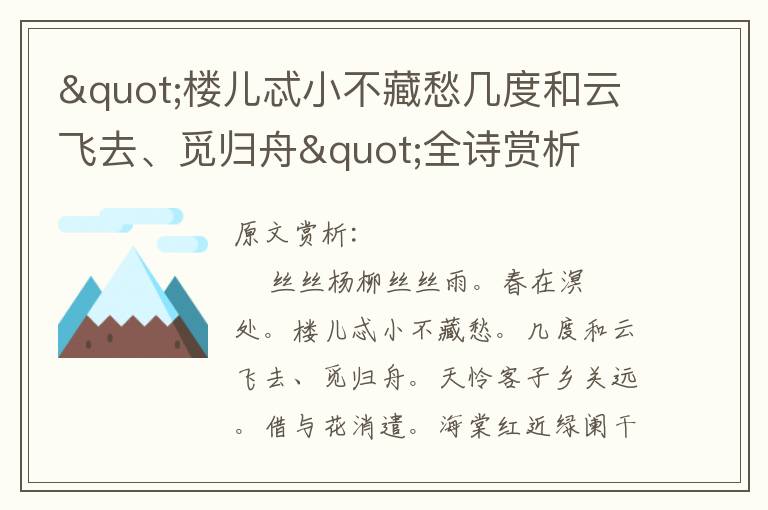 &quot;楼儿忒小不藏愁几度和云飞去、觅归舟&quot;全诗赏析

原文赏析:

丝丝杨柳丝丝雨。春在溟处。楼儿忒小不藏愁。几度和云飞去、觅归舟。天怜客子乡关远。借与花消遣。海棠红近绿阑干